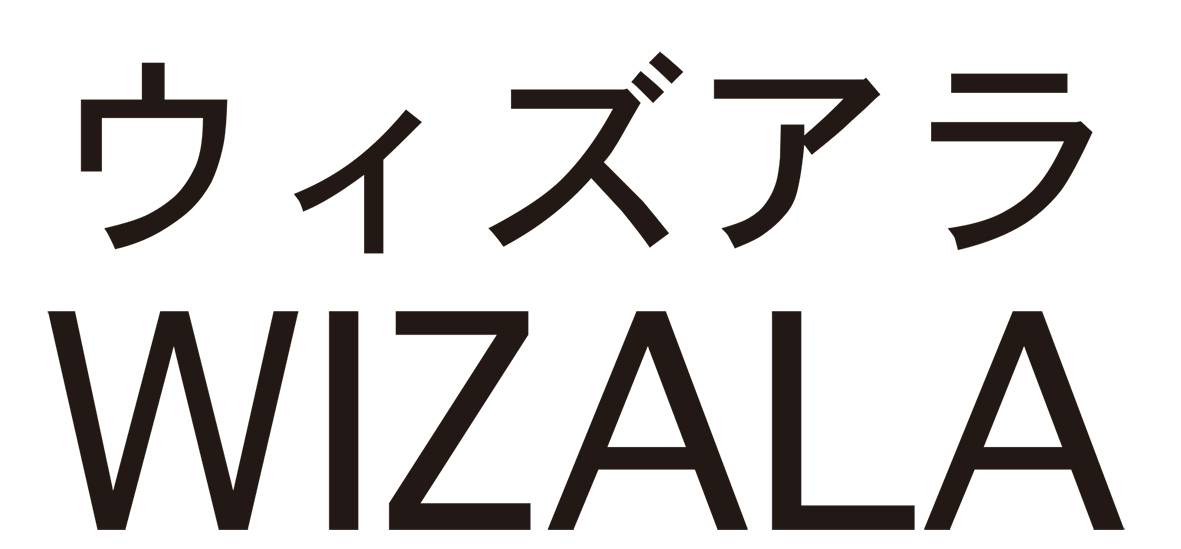 ウィズアラ
WIZALA